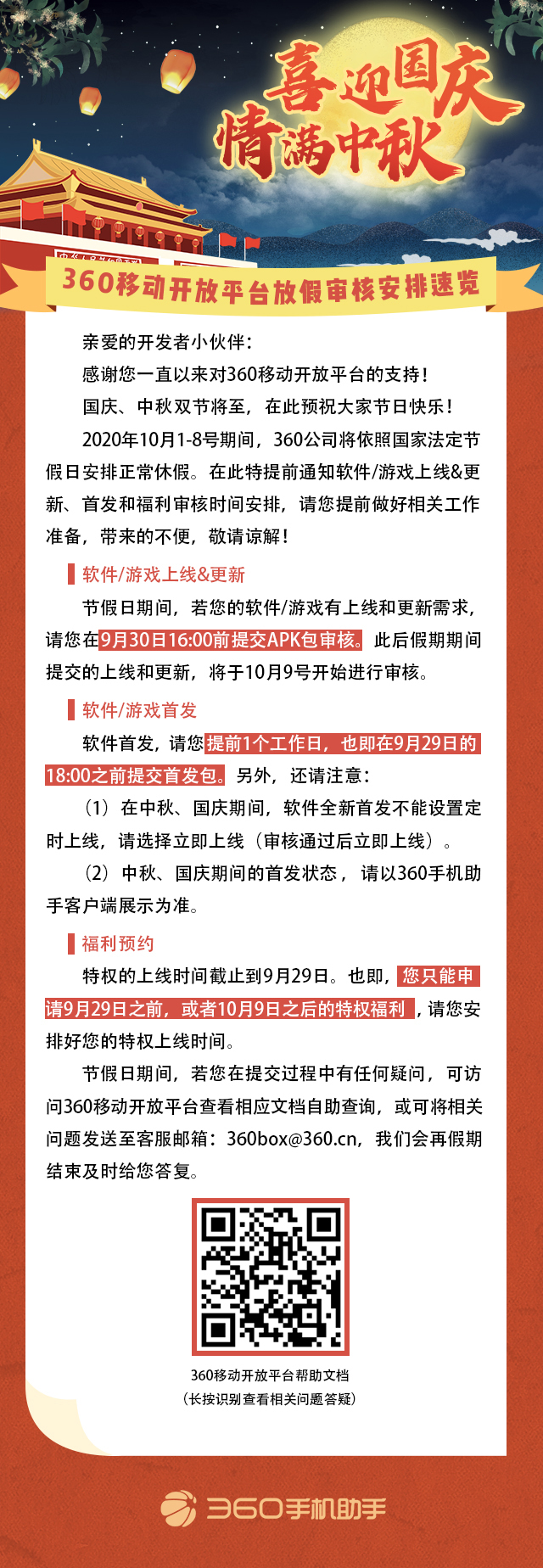 喜迎国庆
情满中秋

360移动开放平台放假审核安排速览

亲爱的开发者小伙伴：

感谢您一直以来对360移动开放平台的支持！

国庆、中秋双节将至，在此预祝大家节日快乐！

2020年10月1-8号期间，360公司将依照国家法定节假日安排正常休假。在此特提前通知软件/游戏上线&更新、首发和福利审核时间安排，请您提前做好相关工作准备，带来的不便，敬请谅解！

软件/游戏上线&更新

节假日期间，若您的软件/游戏有上线和更新需求，请您在9月30日16:00前提交APK包审核。此后假期期间提交的上线和更新，将于10月9号开始进行审核。

软件/游戏首发

软件首发，请您提前1个工作日，也即在9月29日的18:00之前提交首发包。另外，还请注意：

（1）在中秋、国庆期间，软件全新首发不能设置定时上线，请选择立即上线（审核通过后立即上线）。

（2）中秋、国庆期间的首发状态，请以360手机助手客户端展示为准。

福利预约

特权的上线时间截止到9月29日。也即，您只能申请9月29日之前，或者10月9日之后的特权福利，请您安排好您的特权上线时间。

节假日期间，若您在提交过程中有任何疑问，可访问360移动开放平台查看相应文档自助查询，或可将相关问题发送至客服邮箱：360box@360.cn，我们会再假期结束及时给您答复。

360移动开放平台帮助文档
（长按识别查看相关问题答疑）

360手机助手